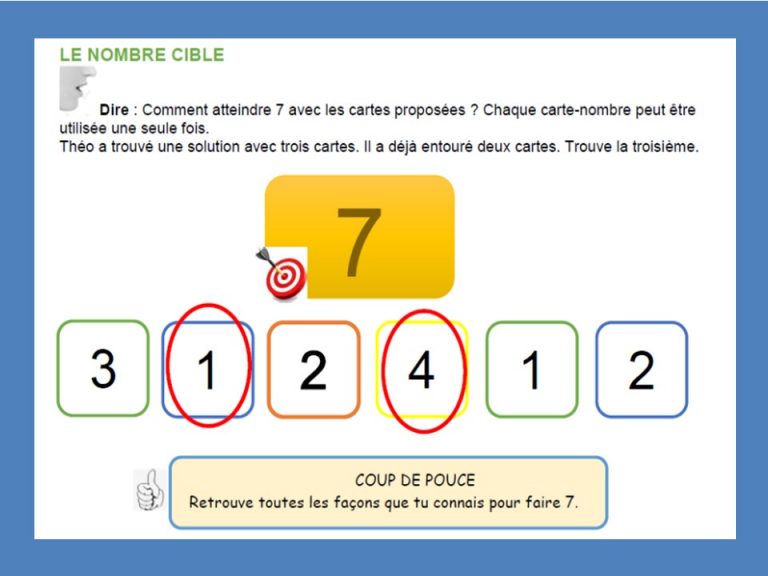 LE NOMBRE CIBLE

Dire : Comment atteindre 7 avec les cartes proposées ? Chaque carte-nombre peut être utilisée une seule fois.
Théo a trouvé une solution avec trois cartes. Il a déjà entouré deux cartes. Trouve la troisième.

7

3 1 2 4 1 2

COUP DE POUCE
Retrouve toutes les façons que tu connais pour faire 7.